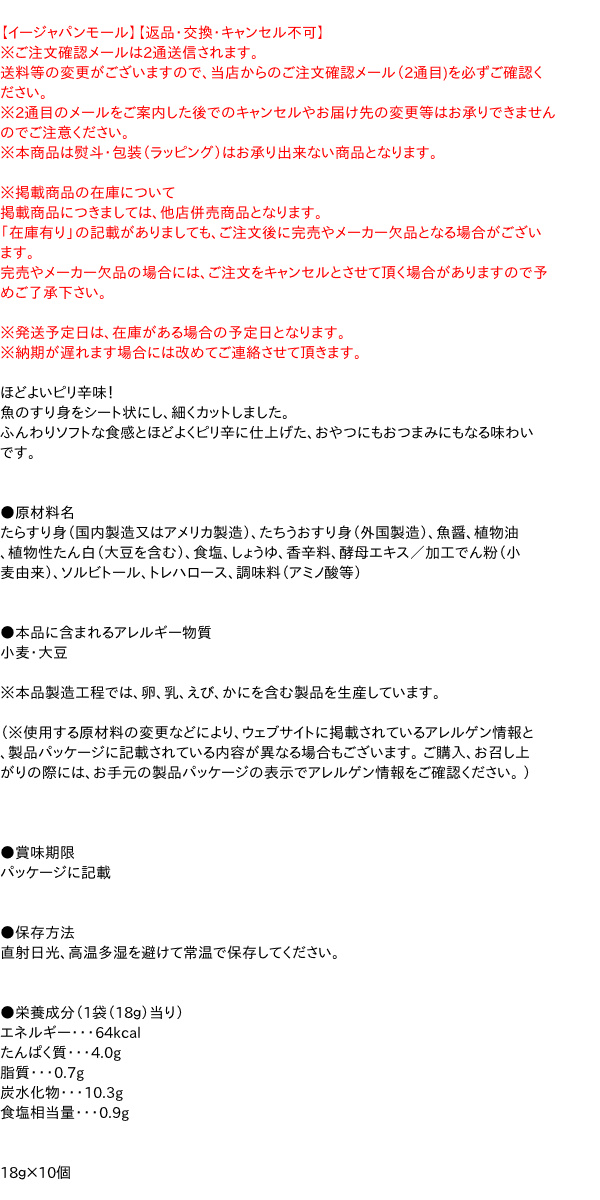 【イージャパンモール】【返品・交換・キャンセル不可】
※ご注文確認メールは2通送信されます。
送料等の変更がございますので、当店からのご注文確認メール（2通目）を必ずご確認ください。
※2通目のメールをご案内した後でのキャンセルやお届け先の変更等はお承りできませんのでご注意ください。
※本商品は熨斗・包装（ラッピング）はお承り出来ない商品となります。

※掲載商品の在庫について
掲載商品につきましては、他店併売商品となります。
「在庫有り」の記載がありましても、ご注文後に完売やメーカー欠品となる場合がございます。
完売やメーカー欠品の場合には、ご注文をキャンセルとさせて頂く場合がありますので予めご了承下さい。

※発送予定日は、在庫がある場合の予定日となります。
※納期が遅れます場合には改めてご連絡させて頂きます。

ほどよいピリ辛味！
魚のすり身をシート状にし、細くカットしました。
ふんわりソフトな食感とほどよくピリ辛に仕上げた、おやつにもおつまみにもなる味わいです。

●原材料名
たらすり身（国内製造又はアメリカ製造）、たちうおすり身（外国製造）、魚醤、植物油、植物性たん白（大豆を含む）、食塩、しょうゆ、香辛料、酵母エキス／加工でん粉（小麦由来）、ソルビトール、トレハロース、調味料（アミノ酸等）

●本品に含まれるアレルギー物質
小麦・大豆

※本品製造工程では、卵、乳、えび、かにを含む製品を生産しています。

（※使用する原材料の変更などにより、ウェブサイトに掲載されているアレルゲン情報と、製品パッケージに記載されている内容が異なる場合もございます。ご購入、お召し上がりの際には、お手元の製品パッケージの表示でアレルゲン情報をご確認ください。）

●賞味期限
パッケージに記載

●保存方法
直射日光、高温多湿を避けて常温で保存してください。

●栄養成分（1袋（18g）当り）
エネルギー・・・64kcal
たんぱく質・・・4.0g
脂質・・・0.7g
炭水化物・・・10.3g
食塩相当量・・・0.9g

18g×10個